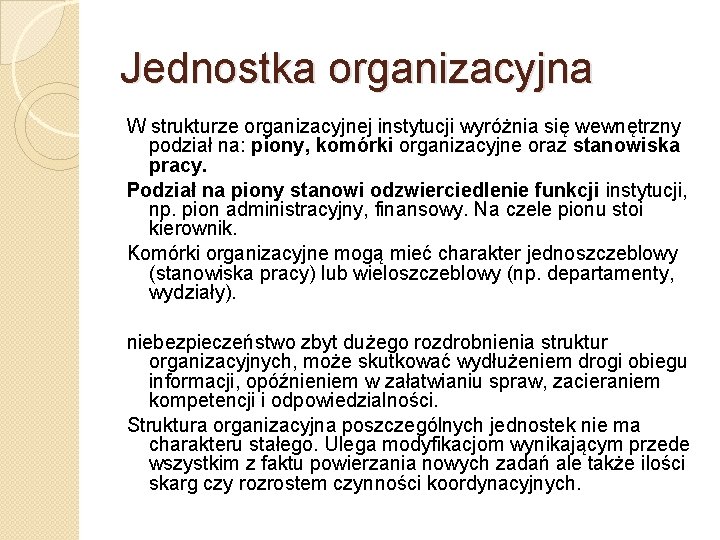 Jednostka organizacyjna

W strukturze organizacyjnej instytucji wyróżnia się wewnętrzny podział na: piony, komórki organizacyjne oraz stanowiska pracy.

Podział na piony stanowi odzwierciedlenie funkcji instytucji, np. pion administracyjny, finansowy. Na czele pionu stoi kierownik.

Komórki organizacyjne mogą mieć charakter jednoszczeblowy (stanowiska pracy) lub wieloszczeblowy (np. departamenty, wydziały).

niebezpieczeństwo zbyt dużego rozdrobnienia struktur organizacyjnych, może skutkować wydłużeniem drogi obiegu informacji, opóźnieniem w załatwianiu spraw, zacieraniem kompetencji i odpowiedzialności.

Struktura organizacyjna poszczególnych jednostek nie ma charakteru stałego. Ulega modyfikacjom wynikającym przede wszystkim z faktu powierzania nowych zadań ale także ilości skarg czy rozrostem czynności koordynacyjnych.